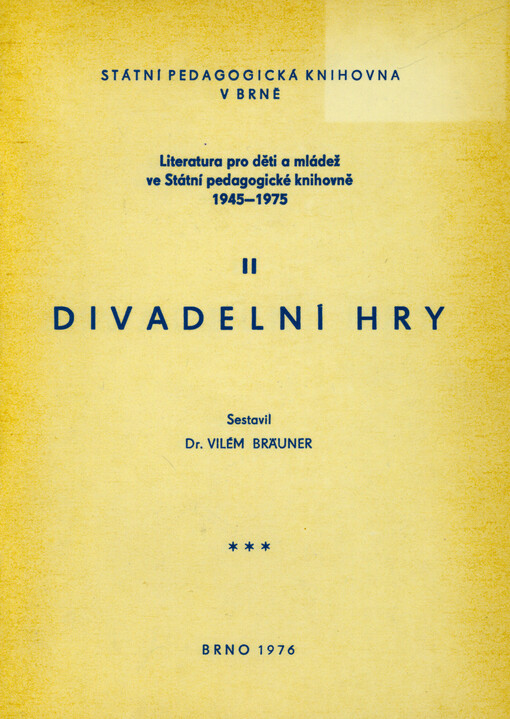 STÁTNÍ PEDAGOGICKÁ KNIHOVNA
V BRNĚ

Literatura pro děti a mládež
ve Státní pedagogické knihovně
1945–1975

II

DIVADELNÍ HRY

Sestavil
Dr. VILÉM BRÄUNER

***

BRNO 1976